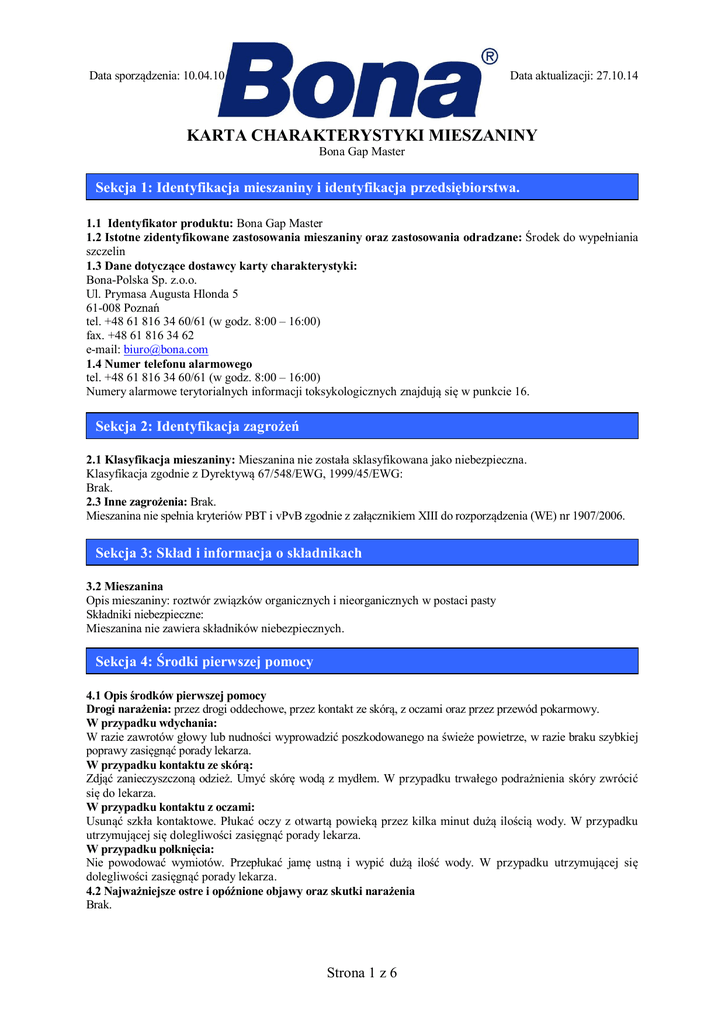 Data sporządzenia: 10.04.10

Bona®

Data aktualizacji: 27.10.14

KARTA CHARAKTERYSTYKI MIESZANINY
Bona Gap Master

Sekcja 1: Identyfikacja mieszaniny i identyfikacja przedsiębiorstwa.

1.1 Identyfikator produktu: Bona Gap Master
1.2 Istotne zidentyfikowane zastosowania mieszaniny oraz zastosowania odradzane: Środek do wypełniania szczelin
1.3 Dane dotyczące dostawcy karty charakterystyki:
Bona-Polska Sp. z.o.o.
Ul. Prymasa Augusta Hlonda 5
61-008 Poznań
tel. +48 61 816 34 60/61 (w godz. 8:00 – 16:00)
fax. +48 61 816 34 62
e-mail: biuro@bona.com
1.4 Numer telefonu alarmowego
tel. +48 61 816 34 60/61 (w godz. 8:00 – 16:00)
Numery alarmowe terytorialnych informacji toksykologicznych znajdują się w punkcie 16.

Sekcja 2: Identyfikacja zagrożeń

2.1 Klasyfikacja mieszaniny: Mieszanina nie została sklasyfikowana jako niebezpieczna.
Klasyfikacja zgodnie z Dyrektywą 67/548/EWG, 1999/45/EWG:
Brak.
2.3 Inne zagrożenia: Brak.
Mieszanina nie spełnia kryteriów PBT i vPvB zgodnie z załącznikiem XIII do rozporządzenia (WE) nr 1907/2006.

Sekcja 3: Skład i informacja o składnikach

3.2 Mieszanina
Opis mieszaniny: roztwór związków organicznych i nieorganicznych w postaci pasty
Składniki niebezpieczne:
Mieszanina nie zawiera składników niebezpiecznych.

Sekcja 4: Środki pierwszej pomocy

4.1 Opis środków pierwszej pomocy
Drogi narażenia: przez drogi oddechowe, przez kontakt ze skórą, z oczami oraz przez przewód pokarmowy.
W przypadku wdychania:
W razie zawrotów głowy lub nudności wyprowadzić poszkodowanego na świeże powietrze, w razie braku szybkiej poprawy zasięgnąć porady lekarza.
W przypadku kontaktu ze skórą:
Zdjąć zanieczyszczoną odzież. Umyć skórę wodą z mydłem. W przypadku trwałego podrażnienia skóry zwrócić się do lekarza.
W przypadku kontaktu z oczami:
Usunąć szkła kontaktowe. Płukać oczy z otwartą powieką przez kilka minut dużą ilością wody. W przypadku utrzymującej się dolegliwości zasięgnąć porady lekarza.
W przypadku połknięcia:
Nie powodować wymiotów. Przepłukać jamę ustną i wypić dużą ilość wody. W przypadku utrzymującej się dolegliwości zasięgnąć porady lekarza.
4.2 Najważniejsze ostre i opóźnione objawy oraz skutki narażenia
Brak.

Strona 1 z 6